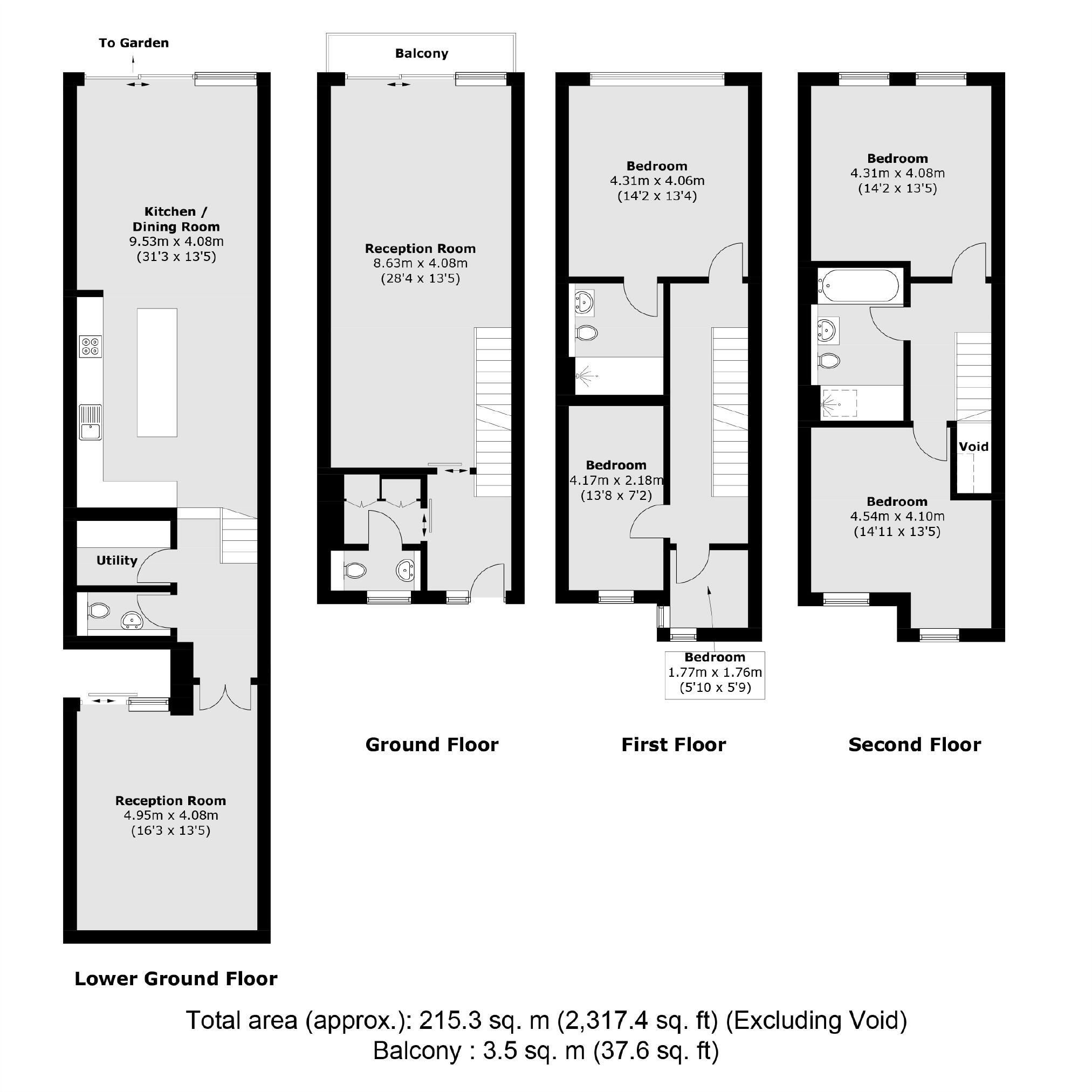 To Garden

Kitchen / Dining Room
9.53m x 4.08m
(31'3 x 13'5)

Utility

Reception Room
4.95m x 4.08m
(16'3 x 13'5)

Lower Ground Floor

Balcony

Reception Room
8.63m x 4.08m
(28'4 x 13'5)

Ground Floor

Bedroom
4.31m x 4.06m
(14'2 x 13'4)

Bedroom
4.17m x 2.18m
(13'8 x 7'2)

Bedroom
1.77m x 1.76m
(5'10 x 5'9)

First Floor

Bedroom
4.31m x 4.08m
(14'2 x 13'5)

Void

Bedroom
4.54m x 4.10m
(14'11 x 13'5)

Second Floor

Total area (approx.): 215.3 sq. m (2,317.4 sq. ft) (Excluding Void)
Balcony : 3.5 sq. m (37.6 sq. ft)